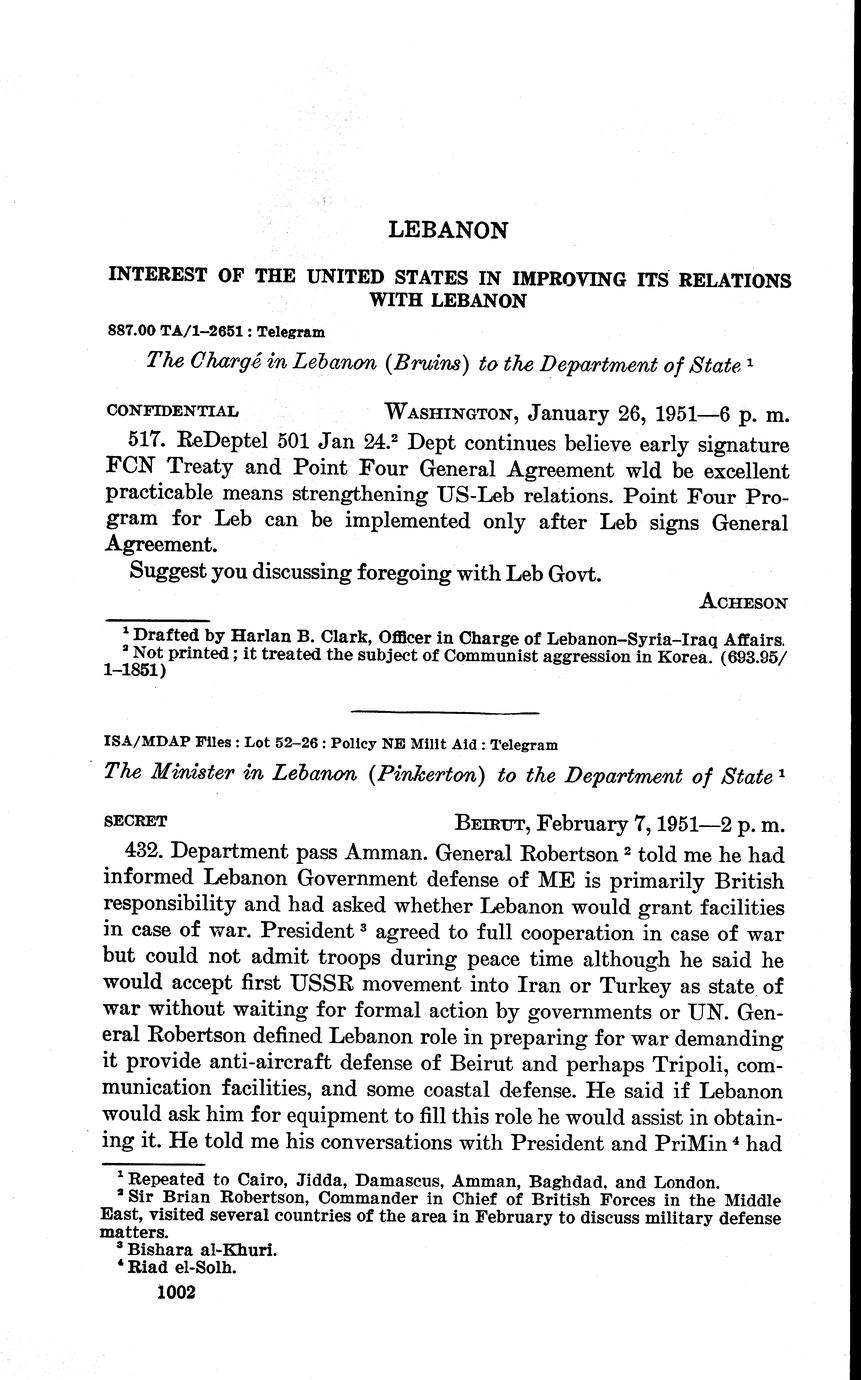 LEBANON

INTEREST OF THE UNITED STATES IN IMPROVING ITS RELATIONS WITH LEBANON

887.00 TA/1–2651 : Telegram

The Chargé in Lebanon (Bruins) to the Department of State $^1$

CONFIDENTIAL  WASHINGTON, January 26, 1951—6 p. m.

517. ReDeptel 501 Jan 24.$^2$ Dept continues believe early signature FCN Treaty and Point Four General Agreement wld be excellent practicable means strengthening US-Leb relations. Point Four Program for Leb can be implemented only after Leb signs General Agreement.

Suggest you discussing foregoing with Leb Govt.

ACHESON

$^1$ Drafted by Harlan B. Clark, Officer in Charge of Lebanon–Syria–Iraq Affairs.
$^2$ Not printed; it treated the subject of Communist aggression in Korea. (693.95/1–1851)

ISA/MDAP Files : Lot 52–26 : Policy NE Milit Aid : Telegram

The Minister in Lebanon (Pinkerton) to the Department of State $^1$

SECRET  BEIRUT, February 7, 1951—2 p. m.

432. Department pass Amman. General Robertson $^2$ told me he had informed Lebanon Government defense of ME is primarily British responsibility and had asked whether Lebanon would grant facilities in case of war. President $^3$ agreed to full cooperation in case of war but could not admit troops during peace time although he said he would accept first USSR movement into Iran or Turkey as state of war without waiting for formal action by governments or UN. General Robertson defined Lebanon role in preparing for war demanding it provide anti-aircraft defense of Beirut and perhaps Tripoli, communication facilities, and some coastal defense. He said if Lebanon would ask him for equipment to fill this role he would assist in obtaining it. He told me his conversations with President and PriMin $^4$ had

$^1$ Repeated to Cairo, Jidda, Damascus, Amman, Baghdad, and London.
$^2$ Sir Brian Robertson, Commander in Chief of British Forces in the Middle East, visited several countries of the area in February to discuss military defense matters.
$^3$ Bishara al-Khuri.
$^4$ Riad el-Solh.

1002